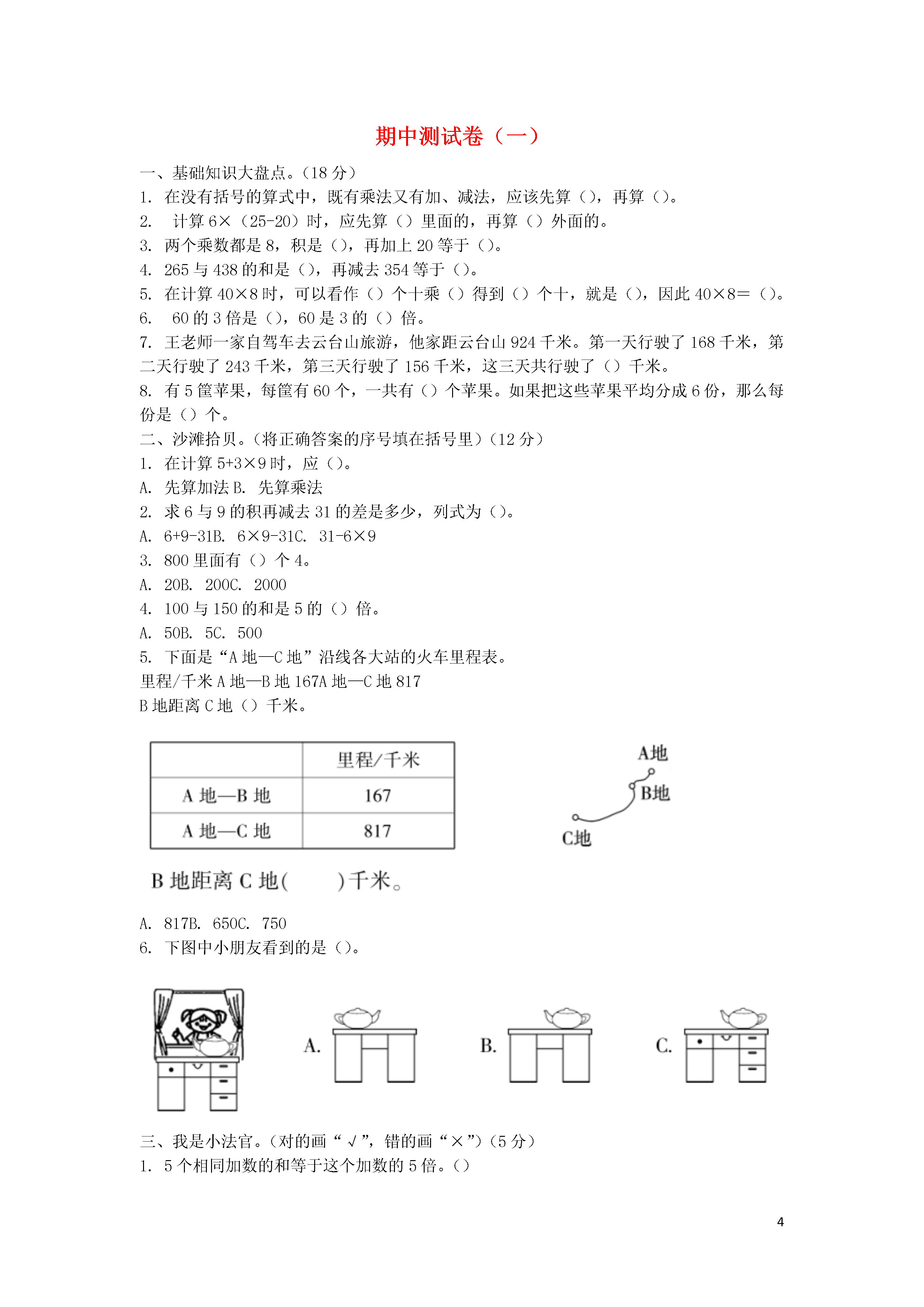 期中测试卷（一）

一、基础知识大盘点。(18 分)
1. 在没有括号的算式中，既有乘法又有加、减法，应该先算（），再算（）。
2. 计算 6×（25-20）时，应先算（）里面的，再算（）外面的。
3. 两个乘数都是 8，积是（），再加上 20 等于（）。
4. 265 与 438 的和是（），再减去 354 等于（）。
5. 在计算 40×8 时，可以看作（）个十乘（）得到（）个十，就是（），因此 40×8=（）。
6. 60 的 3 倍是（），60 是 3 的（）倍。
7. 王老师一家自驾车去云台山旅游，他家距云台山 924 千米。第一天行驶了 168 千米，第二天行驶了 243 千米，第三天行驶了 156 千米，这三天共行驶了（）千米。
8. 有 5 筐苹果，每筐有 60 个，一共有（）个苹果。如果把这些苹果平均分成 6 份，那么每份是（）个。
二、沙滩拾贝。(将正确答案的序号填在括号里)(12 分)
1. 在计算 5+3×9 时，应（）。
A. 先算加法 B. 先算乘法
2. 求 6 与 9 的积再减去 31 的差是多少，列式为（）。
A. 6+9-31B. 6×9-31C. 31-6×9
3. 800 里面有（）个 4。
A. 20B. 200C. 2000
4. 100 与 150 的和是 5 的（）倍。
A. 50B. 5C. 500
5. 下面是“A 地—C 地”沿线各大站的火车里程表。
里程/千米 A 地—B 地 167A 地—C 地 817
B 地距离 C 地（）千米。

| | 里程/千米 |
|---|---|
| A 地—B 地 | 167 |
| A 地—C 地 | 817 |

A地
B地
C地

B 地距离 C 地(　　)千米。

A. 817B. 650C. 750
6. 下图中小朋友看到的是（）。

A.
B.
C.

三、我是小法官。(对的画“√”，错的画“×”)(5 分)
1. 5 个相同加数的和等于这个加数的 5 倍。()

4